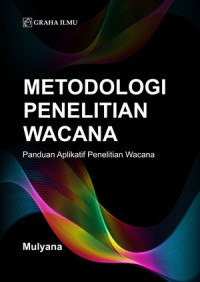 GRAHA ILMU

METODOLOGI PENELITIAN WACANA

Panduan Aplikatif Penelitian Wacana

Mulyana